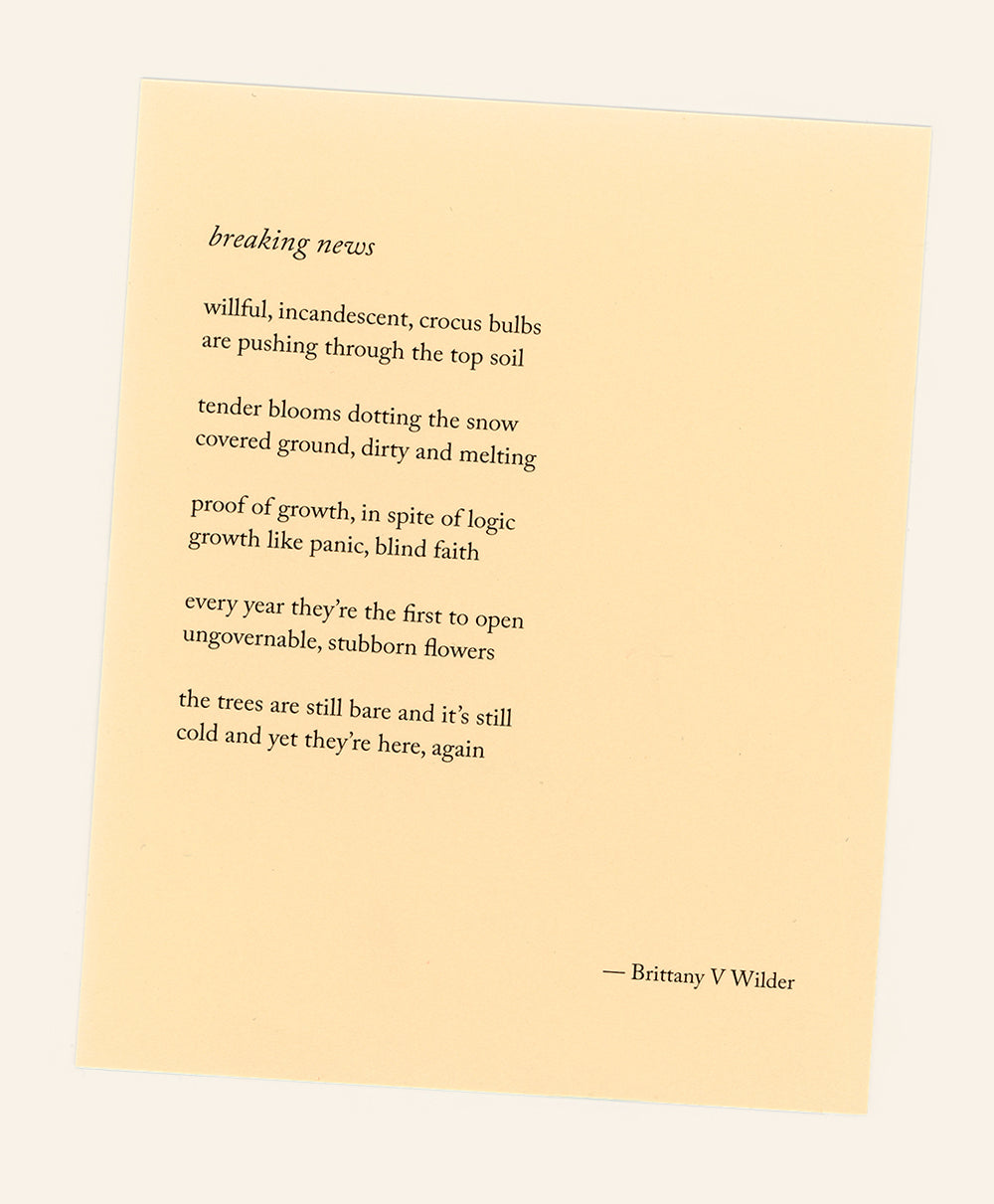 breaking news

willful, incandescent, crocus bulbs
are pushing through the top soil

tender blooms dotting the snow
covered ground, dirty and melting

proof of growth, in spite of logic
growth like panic, blind faith

every year they're the first to open
ungovernable, stubborn flowers

the trees are still bare and it's still
cold and yet they're here, again

— Brittany V Wilder